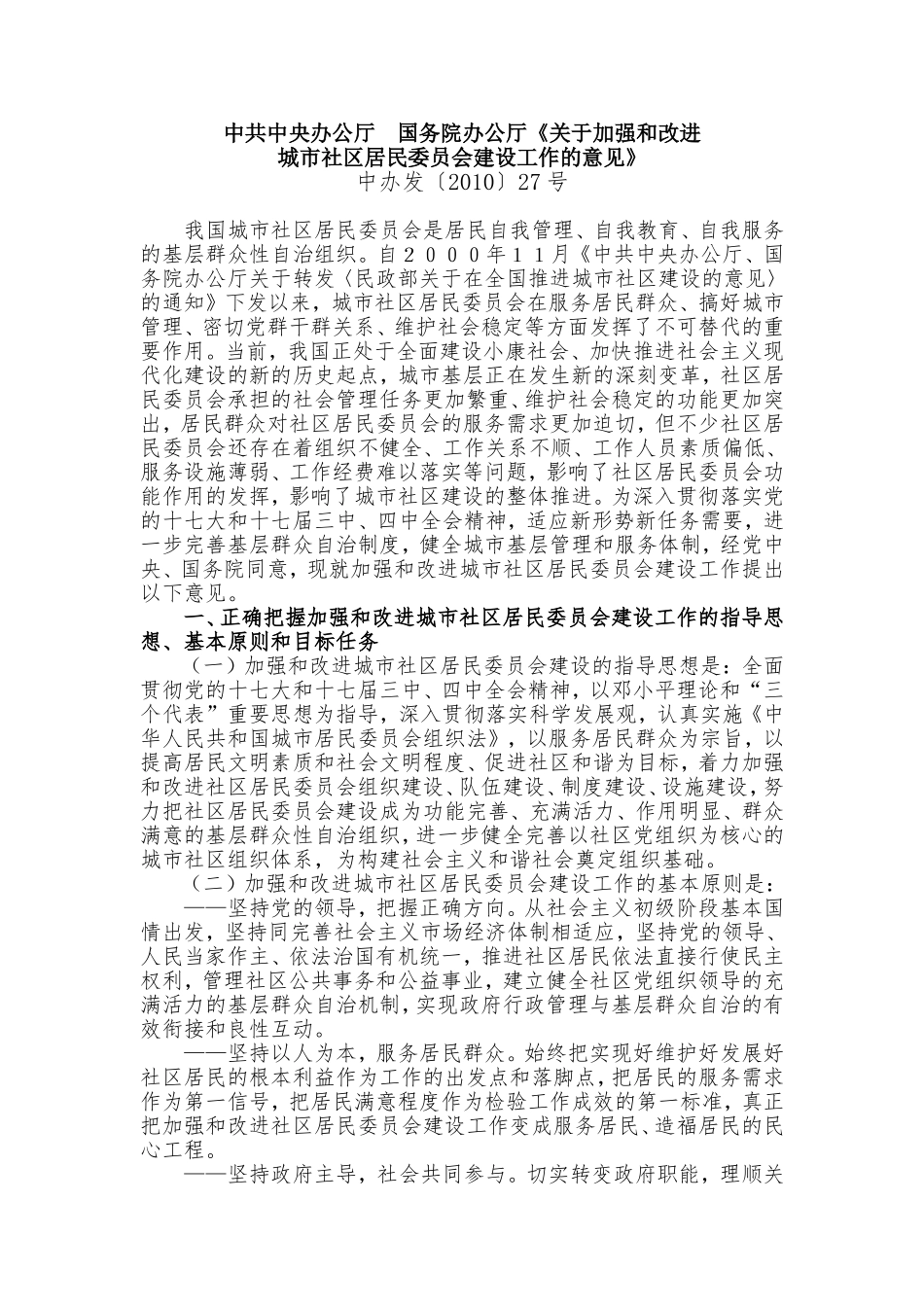 中共中央办公厅　国务院办公厅《关于加强和改进城市社区居民委员会建设工作的意见》
中办发〔2010〕27号

我国城市社区居民委员会是居民自我管理、自我教育、自我服务的基层群众性自治组织。自２０００年１１月《中共中央办公厅、国务院办公厅关于转发〈民政部关于在全国推进城市社区建设的意见〉的通知》下发以来，城市社区居民委员会在服务居民群众、搞好城市管理、密切党群干群关系、维护社会稳定等方面发挥了不可替代的重要作用。当前，我国正处于全面建设小康社会、加快推进社会主义现代化建设的新的历史起点，城市基层正在发生新的深刻变革，社区居民委员会承担的社会管理任务更加繁重、维护社会稳定的功能更加突出，居民群众对社区居民委员会的服务需求更加迫切，但不少社区居民委员会还存在着组织不健全、工作关系不顺、工作人员素质偏低、服务设施薄弱、工作经费难以落实等问题，影响了社区居民委员会功能作用的发挥，影响了城市社区建设的整体推进。为深入贯彻落实党的十七大和十七届三中、四中全会精神，适应新形势新任务需要，进一步完善基层群众自治制度，健全城市基层管理和服务体制，经党中央、国务院同意，现就加强和改进城市社区居民委员会建设工作提出以下意见。

一、正确把握加强和改进城市社区居民委员会建设工作的指导思想、基本原则和目标任务

（一）加强和改进城市社区居民委员会建设的指导思想是：全面贯彻党的十七大和十七届三中、四中全会精神，以邓小平理论和“三个代表”重要思想为指导，深入贯彻落实科学发展观，认真实施《中华人民共和国城市居民委员会组织法》，以服务居民群众为宗旨，以提高居民文明素质和社会文明程度、促进社区和谐为目标，着力加强和改进社区居民委员会组织建设、队伍建设、制度建设、设施建设，努力把社区居民委员会建设成为功能完善、充满活力、作用明显、群众满意的基层群众性自治组织，进一步健全完善以社区党组织为核心的城市社区组织体系，为构建社会主义和谐社会奠定组织基础。

（二）加强和改进城市社区居民委员会建设工作的基本原则是：

——坚持党的领导，把握正确方向。从社会主义初级阶段基本国情出发，坚持同完善社会主义市场经济体制相适应，坚持党的领导、人民当家作主、依法治国有机统一，推进社区居民依法直接行使民主权利，管理社区公共事务和公益事业，建立健全社区党组织领导的充满活力的基层群众自治机制，实现政府行政管理与基层群众自治的有效衔接和良性互动。

——坚持以人为本，服务居民群众。始终把实现好维护好发展好社区居民的根本利益作为工作的出发点和落脚点，把居民的服务需求作为第一信号，把居民满意程度作为检验工作成效的第一标准，真正把加强和改进社区居民委员会建设工作变成服务居民、造福居民的民心工程。

——坚持政府主导，社会共同参与。切实转变政府职能，理顺关